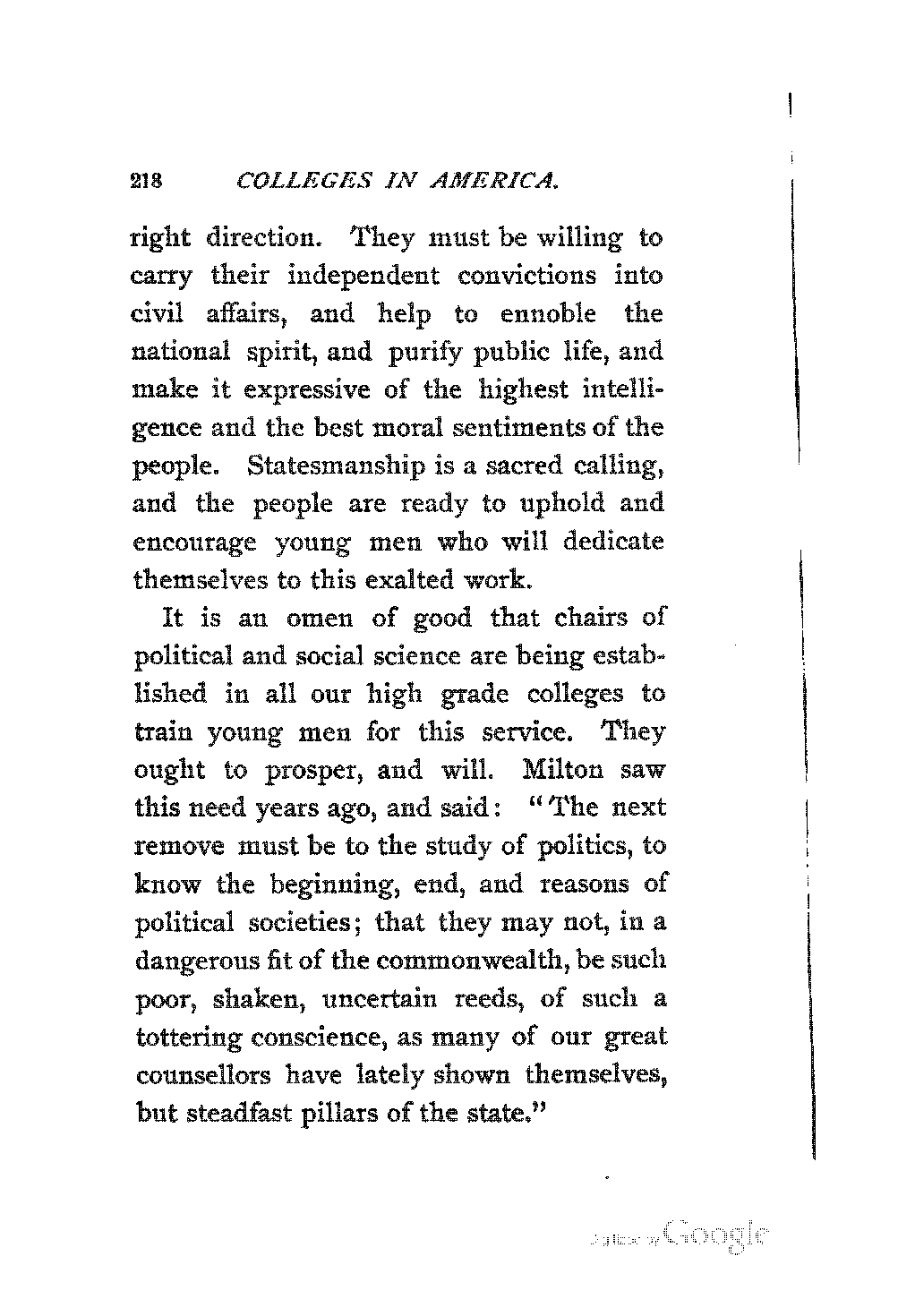 218 COLLEGES IN AMERICA.

right direction. They must be willing to carry their independent convictions into civil affairs, and help to ennoble the national spirit, and purify public life, and make it expressive of the highest intelligence and the best moral sentiments of the people. Statesmanship is a sacred calling, and the people are ready to uphold and encourage young men who will dedicate themselves to this exalted work.

It is an omen of good that chairs of political and social science are being established in all our high grade colleges to train young men for this service. They ought to prosper, and will. Milton saw this need years ago, and said: "The next remove must be to the study of politics, to know the beginning, end, and reasons of political societies; that they may not, in a dangerous fit of the commonwealth, be such poor, shaken, uncertain reeds, of such a tottering conscience, as many of our great counsellors have lately shown themselves, but steadfast pillars of the state."

Digitized by Google